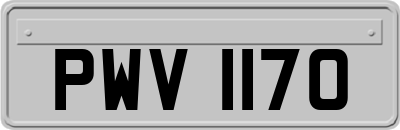 PWV 1170